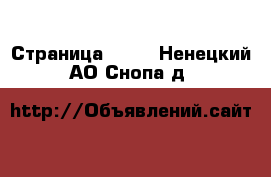 Страница Ненецкий АО Снопа д

http://Объявлений.сайт